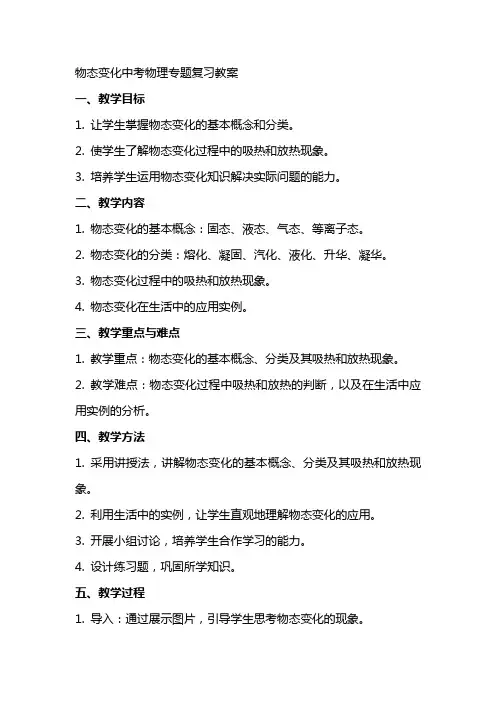 物态变化中考物理专题复习教案

一、教学目标

1. 让学生掌握物态变化的基本概念和分类。

2. 使学生了解物态变化过程中的吸热和放热现象。

3. 培养学生运用物态变化知识解决实际问题的能力。

二、教学内容

1. 物态变化的基本概念：固态、液态、气态、等离子态。

2. 物态变化的分类：熔化、凝固、汽化、液化、升华、凝华。

3. 物态变化过程中的吸热和放热现象。

4. 物态变化在生活中的应用实例。

三、教学重点与难点

1. 教学重点：物态变化的基本概念、分类及其吸热和放热现象。

2. 教学难点：物态变化过程中吸热和放热的判断，以及在生活中应用实例的分析。

四、教学方法

1. 采用讲授法，讲解物态变化的基本概念、分类及其吸热和放热现象。

2. 利用生活中的实例，让学生直观地理解物态变化的应用。

3. 开展小组讨论，培养学生合作学习的能力。

4. 设计练习题，巩固所学知识。

五、教学过程

1. 导入：通过展示图片，引导学生思考物态变化的现象。